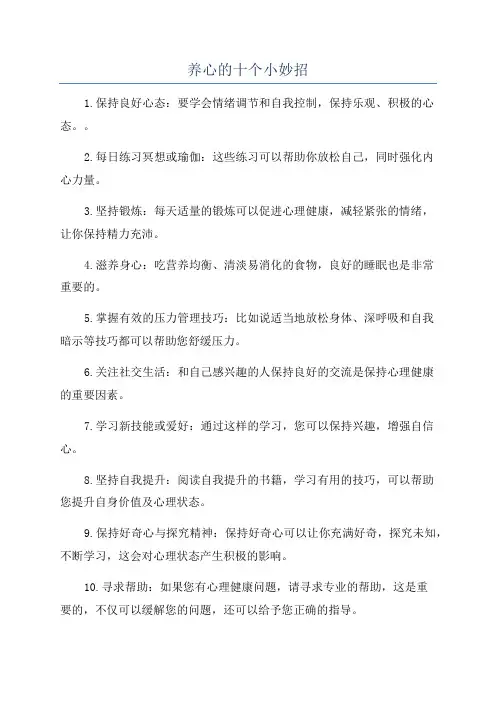 养心的十个小妙招

1.保持良好心态：要学会情绪调节和自我控制，保持乐观、积极的心态。。

2.每日练习冥想或瑜伽：这些练习可以帮助你放松自己，同时强化内心力量。

3.坚持锻炼：每天适量的锻炼可以促进心理健康，减轻紧张的情绪，让你保持精力充沛。

4.滋养身心：吃营养均衡、清淡易消化的食物，良好的睡眠也是非常重要的。

5.掌握有效的压力管理技巧：比如说适当地放松身体、深呼吸和自我暗示等技巧都可以帮助您舒缓压力。

6.关注社交生活：和自己感兴趣的人保持良好的交流是保持心理健康的重要因素。

7.学习新技能或爱好：通过这样的学习，您可以保持兴趣，增强自信心。

8.坚持自我提升：阅读自我提升的书籍，学习有用的技巧，可以帮助您提升自身价值及心理状态。

9.保持好奇心与探究精神：保持好奇心可以让你充满好奇，探究未知，不断学习，这会对心理状态产生积极的影响。

10.寻求帮助：如果您有心理健康问题，请寻求专业的帮助，这是重要的，不仅可以缓解您的问题，还可以给予您正确的指导。